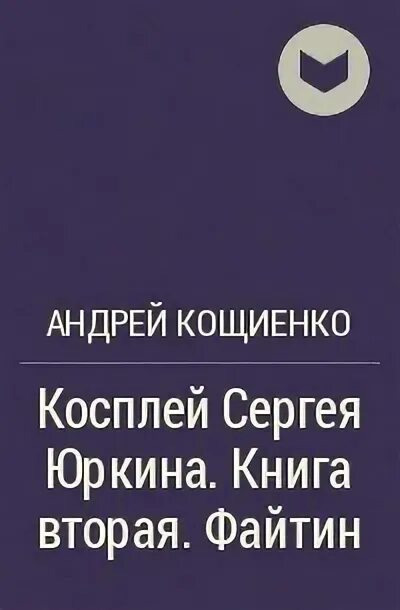 АНДРЕЙ КОЩИЕНКО

Косплей Сергея Юркина. Книга вторая. Файтин